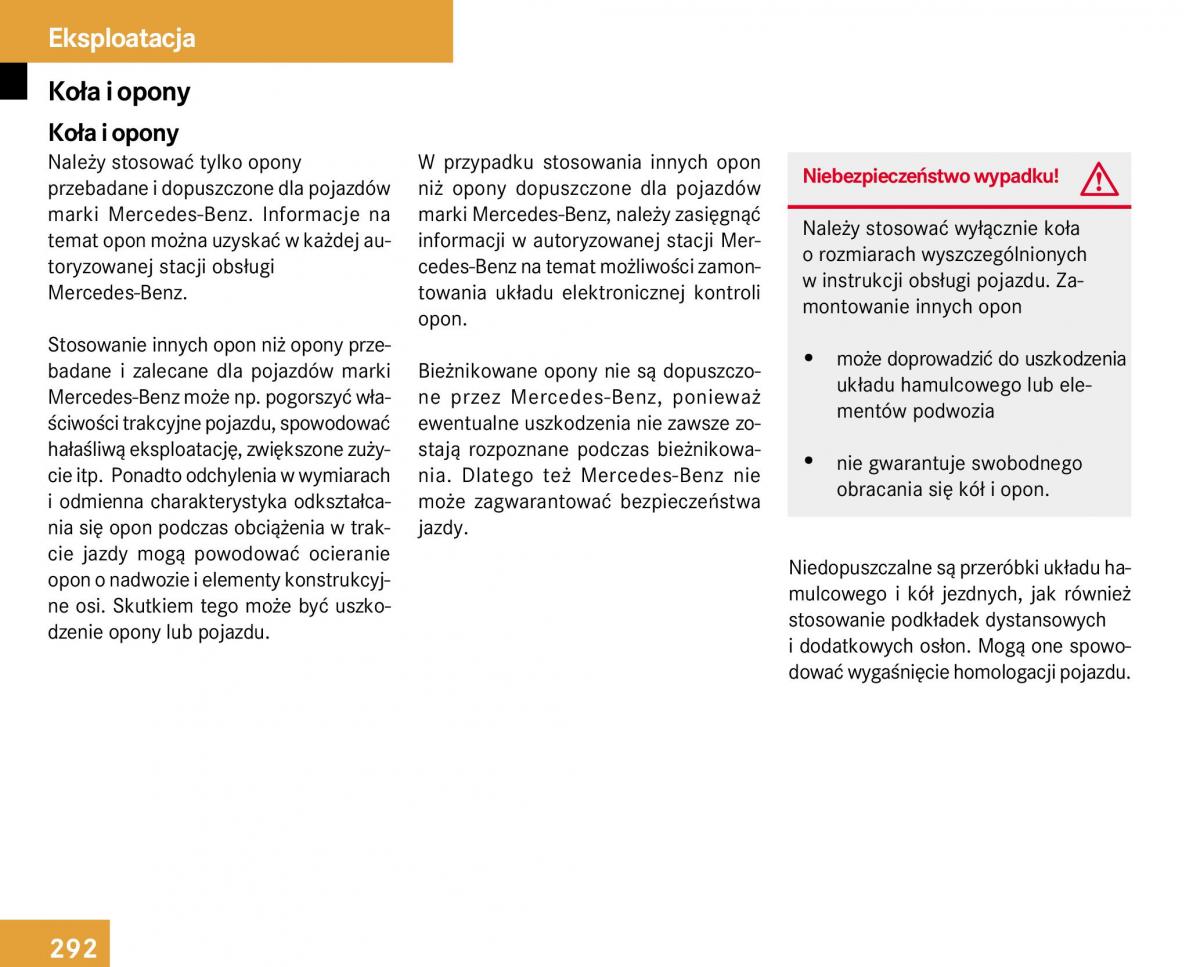 Eksploatacja

Koła i opony

Koła i opony

Należy stosować tylko opony przebadane i dopuszczone dla pojazdów marki Mercedes-Benz. Informacje na temat opon można uzyskać w każdej autoryzowanej stacji obsługi Mercedes-Benz.

Stosowanie innych opon niż opony przebadane i zalecane dla pojazdów marki Mercedes-Benz może np. pogorszyć właściwości trakcyjne pojazdu, spowodować hałaśliwą eksploatację, zwiększone zużycie itp. Ponadto odchylenia w wymiarach i odmienna charakterystyka odkształcania się opon podczas obciążenia w trakcie jazdy mogą powodować ocieranie opon o nadwozie i elementy konstrukcyjne osi. Skutkiem tego może być uszkodzenie opony lub pojazdu.

W przypadku stosowania innych opon niż opony dopuszczone dla pojazdów marki Mercedes-Benz, należy zasięgnąć informacji w autoryzowanej stacji Mercedes-Benz na temat możliwości zamontowania układu elektronicznej kontroli opon.

Bieżnikowane opony nie są dopuszczone przez Mercedes-Benz, ponieważ ewentualne uszkodzenia nie zawsze zostają rozpoznane podczas bieżnikowania. Dlatego też Mercedes-Benz nie może zagwarantować bezpieczeństwa jazdy.

Niebezpieczeństwo wypadku!

Należy stosować wyłącznie koła o rozmiarach wyszczególnionych w instrukcji obsługi pojazdu. Zamontowanie innych opon

• może doprowadzić do uszkodzenia układu hamulcowego lub elementów podwozia

• nie gwarantuje swobodnego obracania się kół i opon.

Niedopuszczalne są przeróbki układu hamulcowego i kół jezdnych, jak również stosowanie podkładek dystansowych i dodatkowych osłon. Mogą one spowodować wygaśnięcie homologacji pojazdu.

292